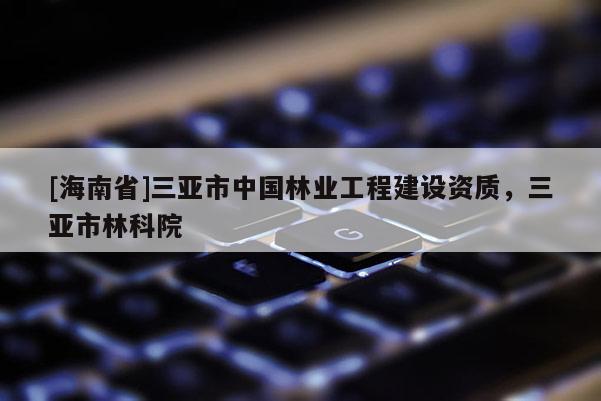 [海南省]三亚市中国林业工程建设资质，三亚市林科院

G